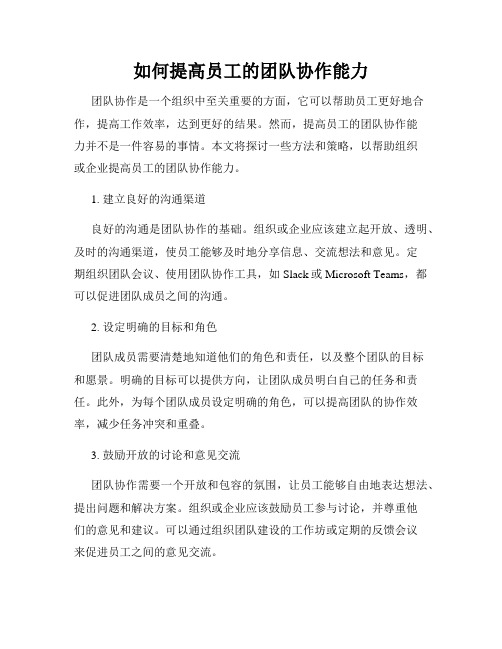 如何提高员工的团队协作能力

团队协作是一个组织中至关重要的方面，它可以帮助员工更好地合作，提高工作效率，达到更好的结果。然而，提高员工的团队协作能力并不是一件容易的事情。本文将探讨一些方法和策略，以帮助组织或企业提高员工的团队协作能力。

1. 建立良好的沟通渠道

良好的沟通是团队协作的基础。组织或企业应该建立起开放、透明、及时的沟通渠道，使员工能够及时地分享信息、交流想法和意见。定期组织团队会议、使用团队协作工具，如 Slack 或 Microsoft Teams，都可以促进团队成员之间的沟通。

2. 设定明确的目标和角色

团队成员需要清楚地知道他们的角色和责任，以及整个团队的目标和愿景。明确的目标可以提供方向，让团队成员明白自己的任务和责任。此外，为每个团队成员设定明确的角色，可以提高团队的协作效率，减少任务冲突和重叠。

3. 鼓励开放的讨论和意见交流

团队协作需要一个开放和包容的氛围，让员工能够自由地表达想法、提出问题和解决方案。组织或企业应该鼓励员工参与讨论，并尊重他们的意见和建议。可以通过组织团队建设的工作坊或定期的反馈会议来促进员工之间的意见交流。